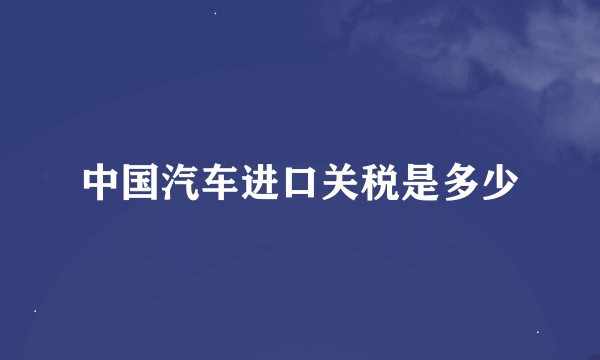 中国汽车进口关税是多少